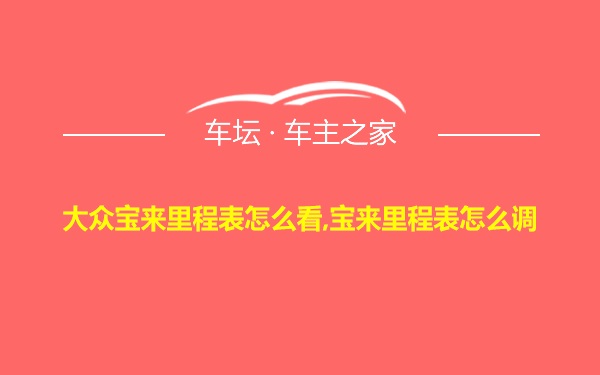 车坛 · 车主之家

大众宝来里程表怎么看,宝来里程表怎么调